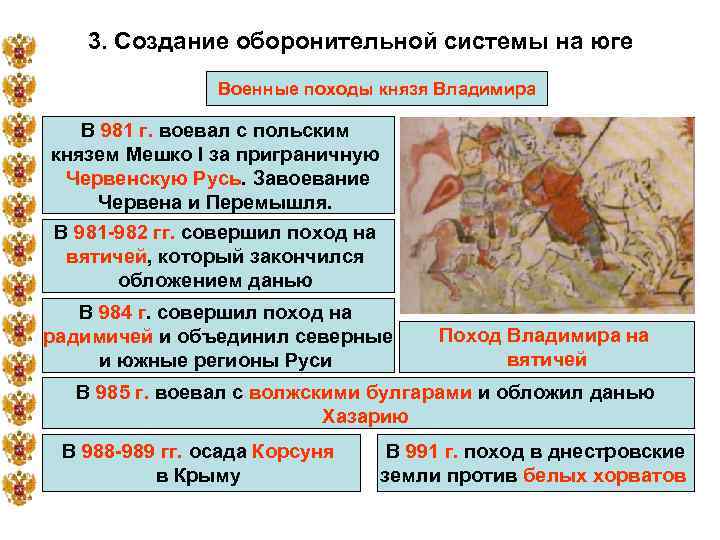 3. Создание оборонительной системы на юге

Военные походы князя Владимира

В 981 г. воевал с польским князем Мешко I за приграничную Червенскую Русь. Завоевание Червена и Перемышля.

В 981-982 гг. совершил поход на вятичей, который закончился обложением данью

В 984 г. совершил поход на радимичей и объединил северные и южные регионы Руси

Поход Владимира на вятичей

В 985 г. воевал с волжскими булгарами и обложил данью Хазарию

В 988-989 гг. осада Корсуня в Крыму

В 991 г. поход в днестровские земли против белых хорватов